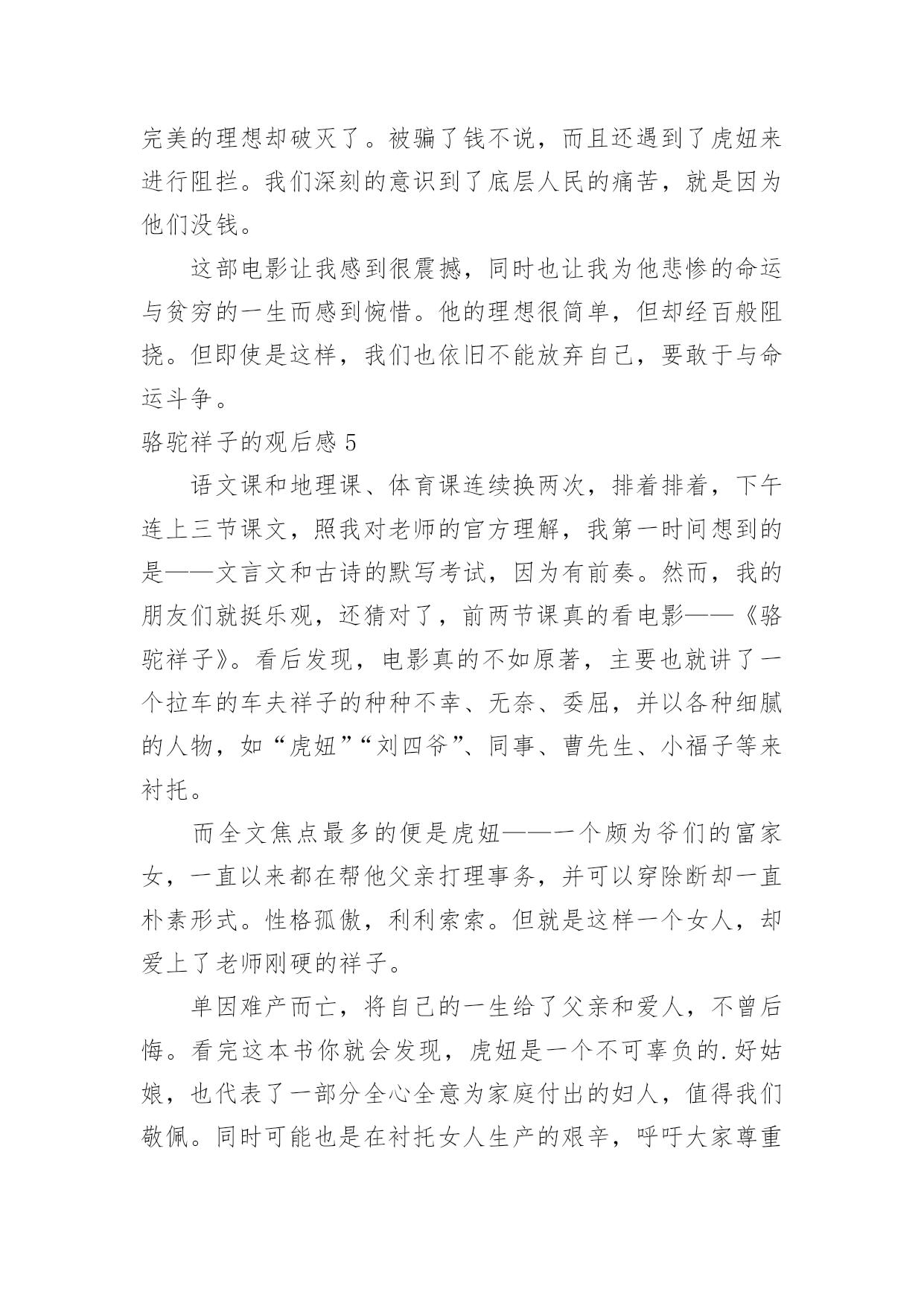 完美的理想却破灭了。被骗了钱不说，而且还遇到了虎妞来进行阻拦。我们深刻的意识到了底层人民的痛苦，就是因为他们没钱。

这部电影让我感到很震撼，同时也让我为他悲惨的命运与贫穷的一生而感到惋惜。他的理想很简单，但却经百般阻挠。但即使是这样，我们也依旧不能放弃自己，要敢于与命运斗争。

骆驼祥子的观后感 5

语文课和地理课、体育课连续换两次，排着排着，下午连上三节课文，照我对老师的官方理解，我第一时间想到的是——文言文和古诗的默写考试，因为有前奏。然而，我的朋友们就挺乐观，还猜对了，前两节课真的看电影——《骆驼祥子》。看后发现，电影真的不如原著，主要也就讲了一个拉车的车夫祥子的种种不幸、无奈、委屈，并以各种细腻的人物，如“虎妞”“刘四爷”、同事、曹先生、小福子等来衬托。

而全文焦点最多的便是虎妞——一个颇为爷们的富家女，一直以来都在帮他父亲打理事务，并可以穿除断却一直朴素形式。性格孤傲，利利索索。但就是这样一个女人，却爱上了老师刚硬的祥子。

单因难产而亡，将自己的一生给了父亲和爱人，不曾后悔。看完这本书你就会发现，虎妞是一个不可辜负的.好姑娘，也代表了一部分全心全意为家庭付出的妇人，值得我们敬佩。同时可能也是在衬托女人生产的艰辛，呼吁大家尊重